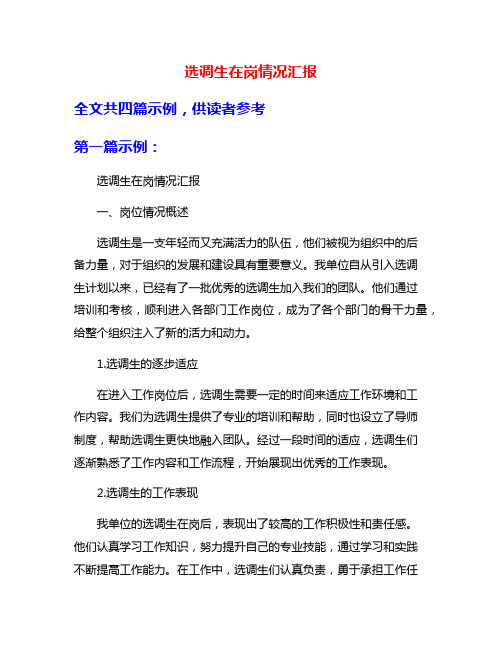 选调生在岗情况汇报

全文共四篇示例，供读者参考

第一篇示例：

选调生在岗情况汇报

一、岗位情况概述

选调生是一支年轻而又充满活力的队伍，他们被视为组织中的后备力量，对于组织的发展和建设具有重要意义。我单位自从引入选调生计划以来，已经有了一批优秀的选调生加入我们的团队。他们通过培训和考核，顺利进入各部门工作岗位，成为了各个部门的骨干力量，给整个组织注入了新的活力和动力。

1.选调生的逐步适应

在进入工作岗位后，选调生需要一定的时间来适应工作环境和工作内容。我们为选调生提供了专业的培训和帮助，同时也设立了导师制度，帮助选调生更快地融入团队。经过一段时间的适应，选调生们逐渐熟悉了工作内容和工作流程，开始展现出优秀的工作表现。

2.选调生的工作表现

我单位的选调生在岗后，表现出了较高的工作积极性和责任感。他们认真学习工作知识，努力提升自己的专业技能，通过学习和实践不断提高工作能力。在工作中，选调生们认真负责，勇于承担工作任